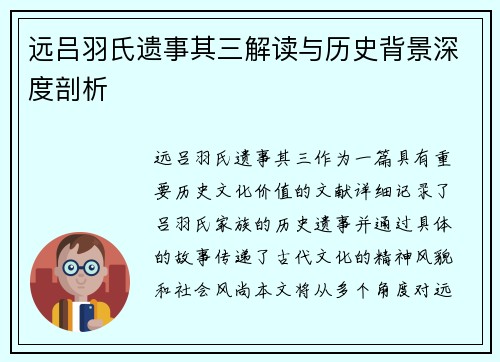 远吕羽氏遗事其三解读与历史背景深度剖析

远吕羽氏遗事其三作为一篇具有重要历史文化价值的文献详细记录了吕羽氏家族的历史遗事并通过具体的故事传递了古代文化的精神风貌和社会风尚本文将从多个角度对远